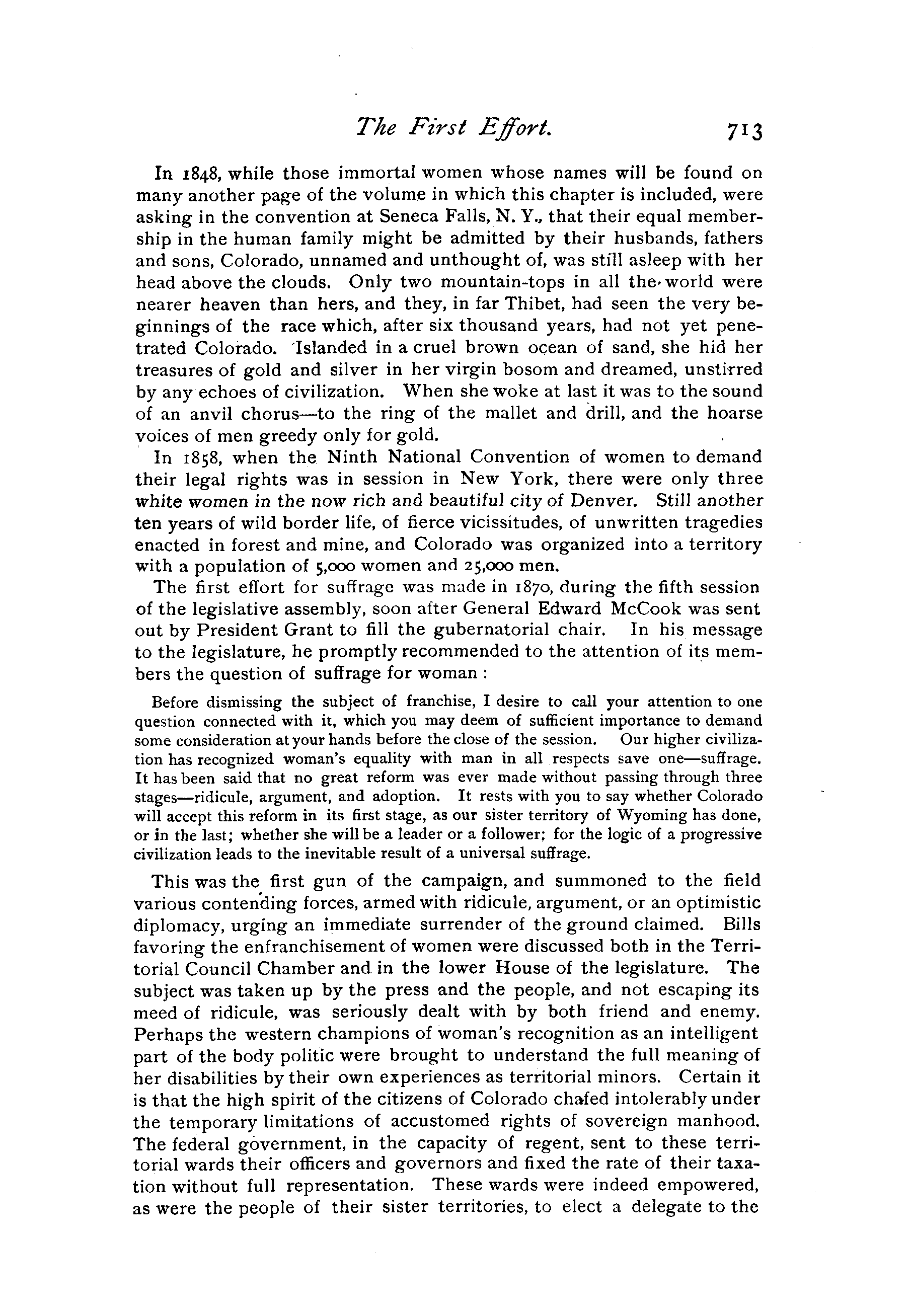 The First Effort. 713

In 1848, while those immortal women whose names will be found on many another page of the volume in which this chapter is included, were asking in the convention at Seneca Falls, N. Y., that their equal membership in the human family might be admitted by their husbands, fathers and sons, Colorado, unnamed and unthought of, was still asleep with her head above the clouds. Only two mountain-tops in all the world were nearer heaven than hers, and they, in far Thibet, had seen the very beginnings of the race which, after six thousand years, had not yet penetrated Colorado. Islanded in a cruel brown ocean of sand, she hid her treasures of gold and silver in her virgin bosom and dreamed, unstirred by any echoes of civilization. When she woke at last it was to the sound of an anvil chorus—to the ring of the mallet and drill, and the hoarse voices of men greedy only for gold.

In 1858, when the Ninth National Convention of women to demand their legal rights was in session in New York, there were only three white women in the now rich and beautiful city of Denver. Still another ten years of wild border life, of fierce vicissitudes, of unwritten tragedies enacted in forest and mine, and Colorado was organized into a territory with a population of 5,000 women and 25,000 men.

The first effort for suffrage was made in 1870, during the fifth session of the legislative assembly, soon after General Edward McCook was sent out by President Grant to fill the gubernatorial chair. In his message to the legislature, he promptly recommended to the attention of its members the question of suffrage for woman :

Before dismissing the subject of franchise, I desire to call your attention to one question connected with it, which you may deem of sufficient importance to demand some consideration at your hands before the close of the session. Our higher civilization has recognized woman's equality with man in all respects save one—suffrage. It has been said that no great reform was ever made without passing through three stages—ridicule, argument, and adoption. It rests with you to say whether Colorado will accept this reform in its first stage, as our sister territory of Wyoming has done, or in the last; whether she will be a leader or a follower; for the logic of a progressive civilization leads to the inevitable result of a universal suffrage.

This was the first gun of the campaign, and summoned to the field various contending forces, armed with ridicule, argument, or an optimistic diplomacy, urging an immediate surrender of the ground claimed. Bills favoring the enfranchisement of women were discussed both in the Territorial Council Chamber and in the lower House of the legislature. The subject was taken up by the press and the people, and not escaping its meed of ridicule, was seriously dealt with by both friend and enemy. Perhaps the western champions of woman's recognition as an intelligent part of the body politic were brought to understand the full meaning of her disabilities by their own experiences as territorial minors. Certain it is that the high spirit of the citizens of Colorado chafed intolerably under the temporary limitations of accustomed rights of sovereign manhood. The federal government, in the capacity of regent, sent to these territorial wards their officers and governors and fixed the rate of their taxation without full representation. These wards were indeed empowered, as were the people of their sister territories, to elect a delegate to the